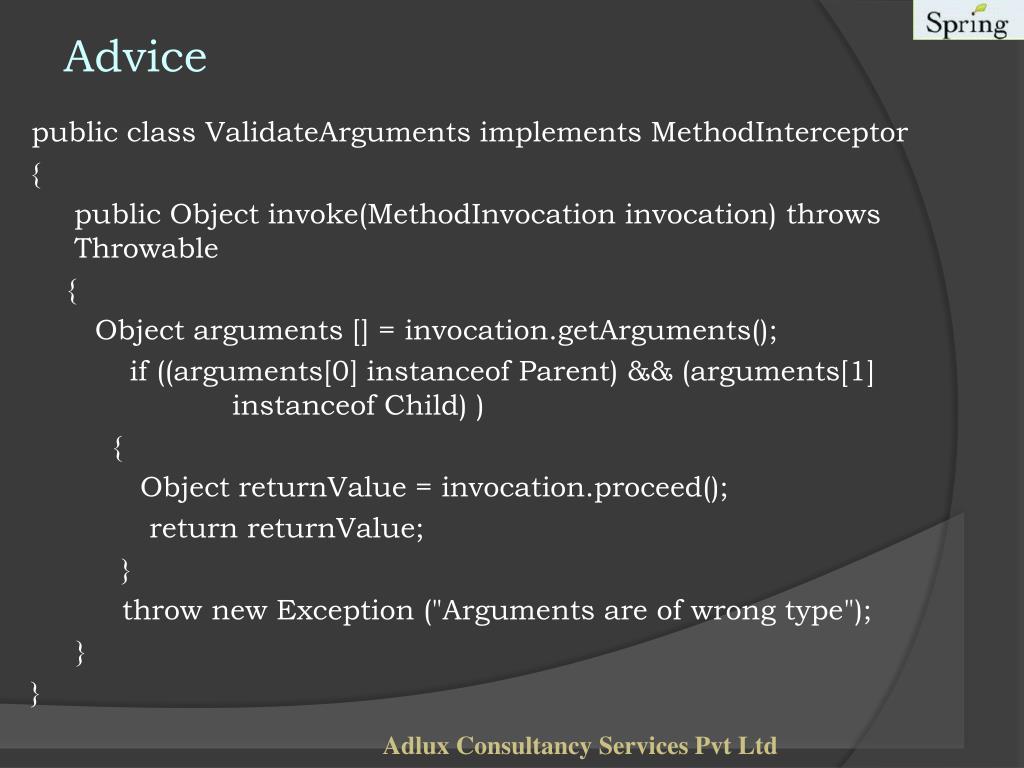 Spring

Advice

public class ValidateArguments implements MethodInterceptor
{
public Object invoke(MethodInvocation invocation) throws Throwable
{
Object arguments [] = invocation.getArguments();
if ((arguments[0] instanceof Parent) && (arguments[1] instanceof Child) )
{
Object returnValue = invocation.proceed();
return returnValue;
}
throw new Exception ("Arguments are of wrong type");
}
}

Adlux Consultancy Services Pvt Ltd